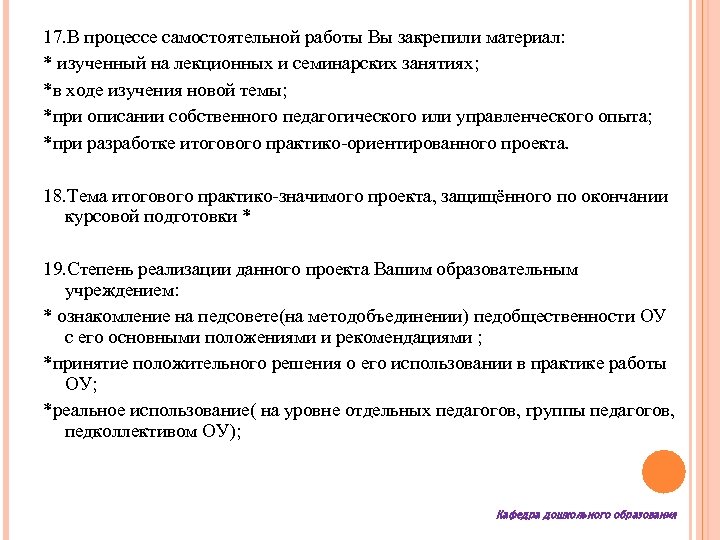 17.В процессе самостоятельной работы Вы закрепили материал:

* изученный на лекционных и семинарских занятиях;

*в ходе изучения новой темы;

*при описании собственного педагогического или управленческого опыта;

*при разработке итогового практико-ориентированного проекта.

18.Тема итогового практико-значимого проекта, защищённого по окончании курсовой подготовки *

19.Степень реализации данного проекта Вашим образовательным учреждением:

* ознакомление на педсовете(на методобъединении) педобщественности ОУ с его основными положениями и рекомендациями ;

*принятие положительного решения о его использовании в практике работы ОУ;

*реальное использование( на уровне отдельных педагогов, группы педагогов, педколлективом ОУ);

Кафедра дошкольного образования